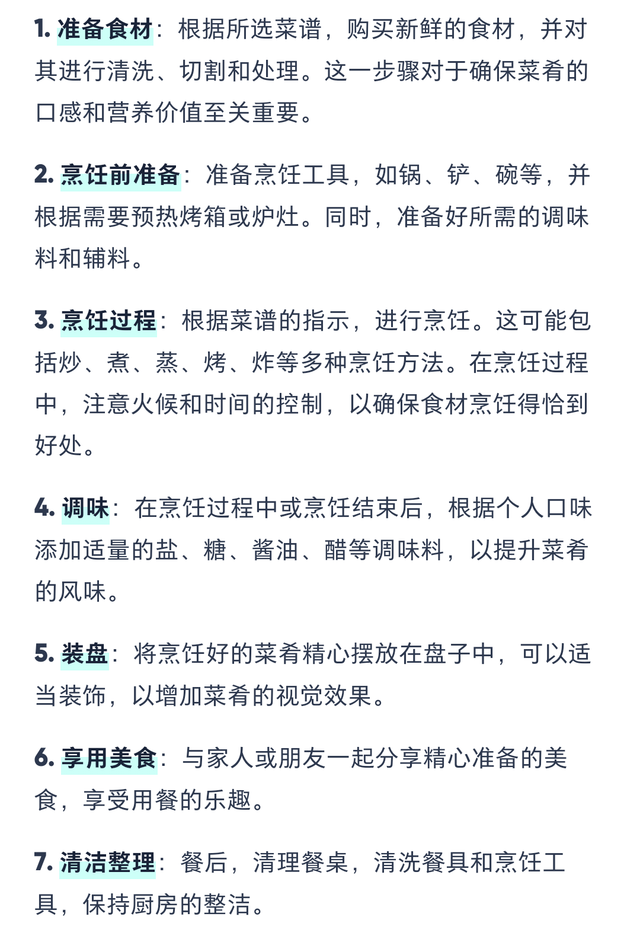 1. 准备食材：根据所选菜谱，购买新鲜的食材，并对其进行清洗、切割和处理。这一步骤对于确保菜肴的口感和营养价值至关重要。

2. 烹饪前准备：准备烹饪工具，如锅、铲、碗等，并根据需要预热烤箱或炉灶。同时，准备好所需的调味料和辅料。

3. 烹饪过程：根据菜谱的指示，进行烹饪。这可能包括炒、煮、蒸、烤、炸等多种烹饪方法。在烹饪过程中，注意火候和时间的控制，以确保食材烹饪得恰到好处。

4. 调味：在烹饪过程中或烹饪结束后，根据个人口味添加适量的盐、糖、酱油、醋等调味料，以提升菜肴的风味。

5. 装盘：将烹饪好的菜肴精心摆放在盘子中，可以适当装饰，以增加菜肴的视觉效果。

6. 享用美食：与家人或朋友一起分享精心准备的美食，享受用餐的乐趣。

7. 清洁整理：餐后，清理餐桌，清洗餐具和烹饪工具，保持厨房的整洁。